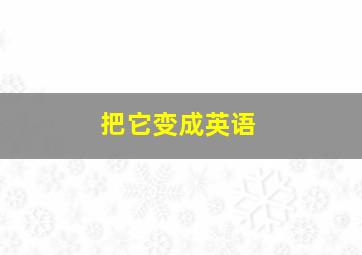 把它变成英语